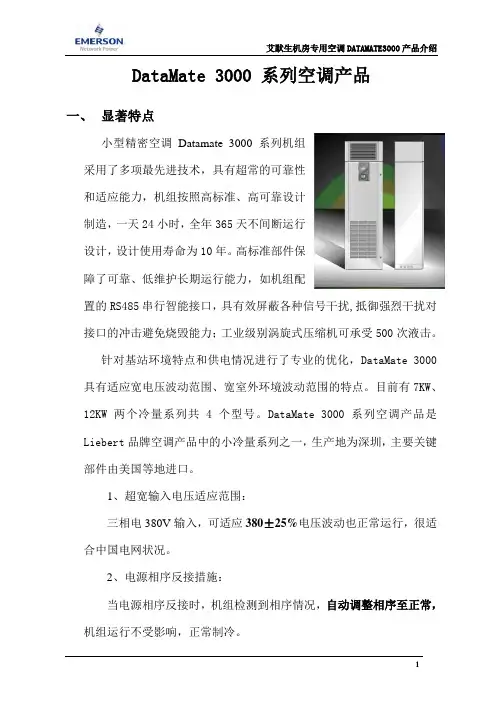 EMERSON
Network Power

艾默生机房专用空调 DATAMATE3000 产品介绍

DataMate 3000 系列空调产品

一、 显著特点

小型精密空调 Datamate 3000 系列机组采用了多项最先进技术，具有超常的可靠性和适应能力，机组按照高标准、高可靠设计制造，一天 24 小时，全年 365 天不间断运行设计，设计使用寿命为 10 年。高标准部件保障了可靠、低维护长期运行能力，如机组配置的 RS485 串行智能接口，具有效屏蔽各种信号干扰，抵御强烈干扰对接口的冲击避免烧毁能力；工业级别涡旋式压缩机可承受 500 次液击。

针对基站环境特点和供电情况进行了专业的优化，DataMate 3000 具有适应宽电压波动范围、宽室外环境波动范围的特点。目前有 7KW、12KW 两个冷量系列共 4 个型号。DataMate 3000 系列空调产品是 Liebert 品牌空调产品中的小冷量系列之一，生产地为深圳，主要关键部件由美国等地进口。

1、超宽输入电压适应范围：

三相电 380V 输入，可适应 380±25%电压波动也正常运行，很适合中国电网状况。

2、电源相序反接措施：

当电源相序反接时，机组检测到相序情况，自动调整相序至正常，机组运行不受影响，正常制冷。

1